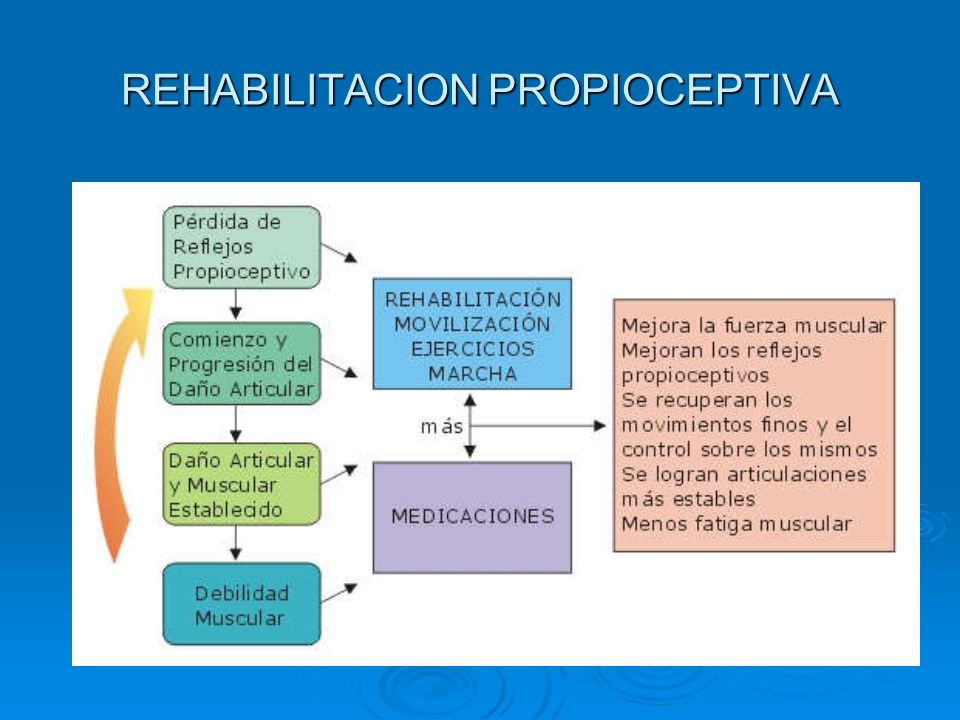 REHABILITACION PROPIOCEPTIVA

Pérdida de Reflejos Propioceptivo

Comienzo y Progresión del Daño Articular

Daño Articular y Muscular Establecido

Debilidad Muscular

REHABILITACIÓN MOVILIZACIÓN EJERCICIOS MARCHA

más

MEDICACIONES

Mejora la fuerza muscular
Mejoran los reflejos propioceptivos
Se recuperan los movimientos finos y el control sobre los mismos
Se logran articulaciones más estables
Menos fatiga muscular